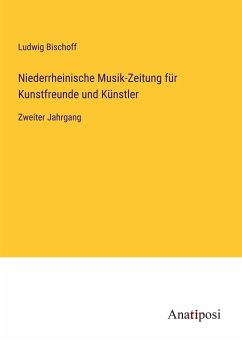 Ludwig Bischoff

Niederrheinische Musik-Zeitung für Kunstfreunde und Künstler

Zweiter Jahrgang

Anatiposi